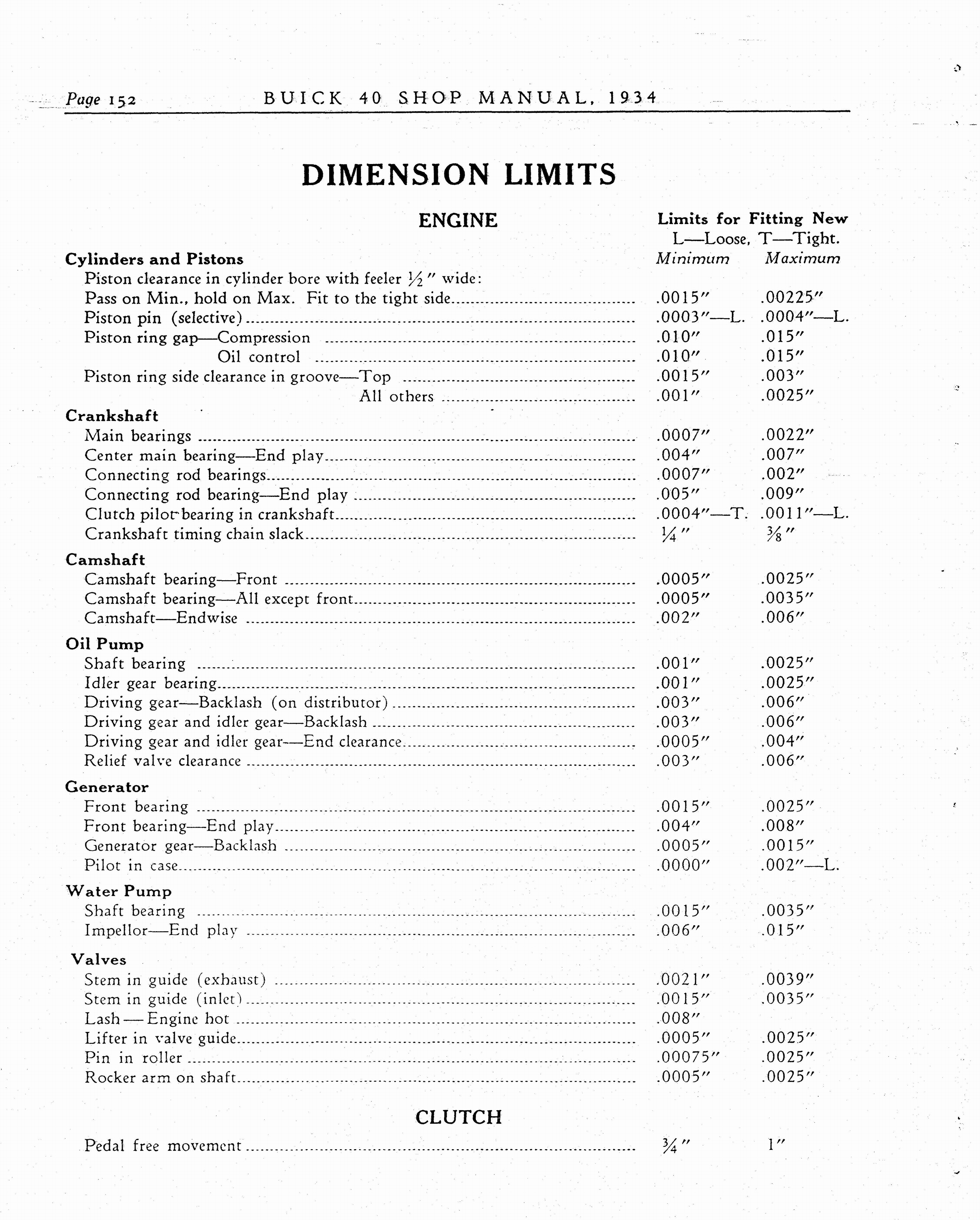 Page 152 BUICK 40 SHOP MANUAL, 1934

DIMENSION LIMITS

ENGINE

Limits for Fitting New
L—Loose, T—Tight.

| | Minimum | Maximum |
|---|---|---|
| **Cylinders and Pistons** | | |
| Piston clearance in cylinder bore with feeler $\frac{1}{2}$" wide: | | |
| Pass on Min., hold on Max. Fit to the tight side | .0015" | .00225" |
| Piston pin (selective) | .0003"—L. | .0004"—L. |
| Piston ring gap—Compression | .010" | .015" |
| Oil control | .010" | .015" |
| Piston ring side clearance in groove—Top | .0015" | .003" |
| All others | .001" | .0025" |
| **Crankshaft** | | |
| Main bearings | .0007" | .0022" |
| Center main bearing—End play | .004" | .007" |
| Connecting rod bearings | .0007" | .002" |
| Connecting rod bearing—End play | .005" | .009" |
| Clutch pilot bearing in crankshaft | .0004"—T. | .0011"—L. |
| Crankshaft timing chain slack | $\frac{1}{4}$" | $\frac{3}{8}$" |
| **Camshaft** | | |
| Camshaft bearing—Front | .0005" | .0025" |
| Camshaft bearing—All except front | .0005" | .0035" |
| Camshaft—Endwise | .002" | .006" |
| **Oil Pump** | | |
| Shaft bearing | .001" | .0025" |
| Idler gear bearing | .001" | .0025" |
| Driving gear—Backlash (on distributor) | .003" | .006" |
| Driving gear and idler gear—Backlash | .003" | .006" |
| Driving gear and idler gear—End clearance | .0005" | .004" |
| Relief valve clearance | .003" | .006" |
| **Generator** | | |
| Front bearing | .0015" | .0025" |
| Front bearing—End play | .004" | .008" |
| Generator gear—Backlash | .0005" | .0015" |
| Pilot in case | .0000" | .002"—L. |
| **Water Pump** | | |
| Shaft bearing | .0015" | .0035" |
| Impellor—End play | .006" | .015" |
| **Valves** | | |
| Stem in guide (exhaust) | .0021" | .0039" |
| Stem in guide (inlet) | .0015" | .0035" |
| Lash—Engine hot | .008" | |
| Lifter in valve guide | .0005" | .0025" |
| Pin in roller | .00075" | .0025" |
| Rocker arm on shaft | .0005" | .0025" |

CLUTCH

| | | |
|---|---|---|
| Pedal free movement | $\frac{3}{4}$" | 1" |